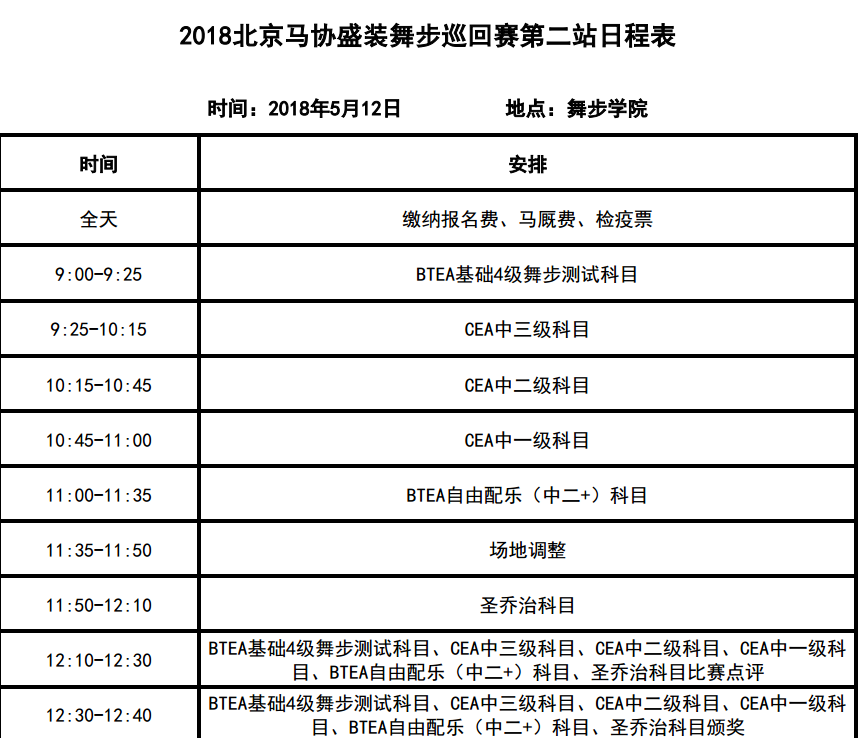 2018北京马协盛装舞步巡回赛第二站日程表

时间：2018年5月12日　　　　地点：舞步学院

| 时间 | 安排 |
|---|---|
| 全天 | 缴纳报名费、马厩费、检疫票 |
| 9:00-9:25 | BTEA基础4级舞步测试科目 |
| 9:25-10:15 | CEA中三级科目 |
| 10:15-10:45 | CEA中二级科目 |
| 10:45-11:00 | CEA中一级科目 |
| 11:00-11:35 | BTEA自由配乐（中二+）科目 |
| 11:35-11:50 | 场地调整 |
| 11:50-12:10 | 圣乔治科目 |
| 12:10-12:30 | BTEA基础4级舞步测试科目、CEA中三级科目、CEA中二级科目、CEA中一级科目、BTEA自由配乐（中二+）科目、圣乔治科目比赛点评 |
| 12:30-12:40 | BTEA基础4级舞步测试科目、CEA中三级科目、CEA中二级科目、CEA中一级科目、BTEA自由配乐（中二+）科目、圣乔治科目颁奖 |